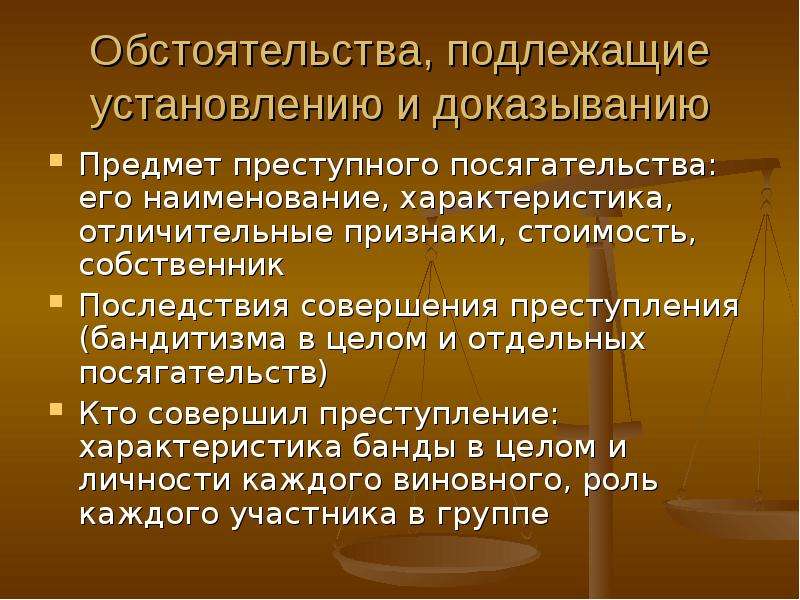 Обстоятельства, подлежащие установлению и доказыванию

Предмет преступного посягательства: его наименование, характеристика, отличительные признаки, стоимость, собственник

Последствия совершения преступления (бандитизма в целом и отдельных посягательств)

Кто совершил преступление: характеристика банды в целом и личности каждого виновного, роль каждого участника в группе